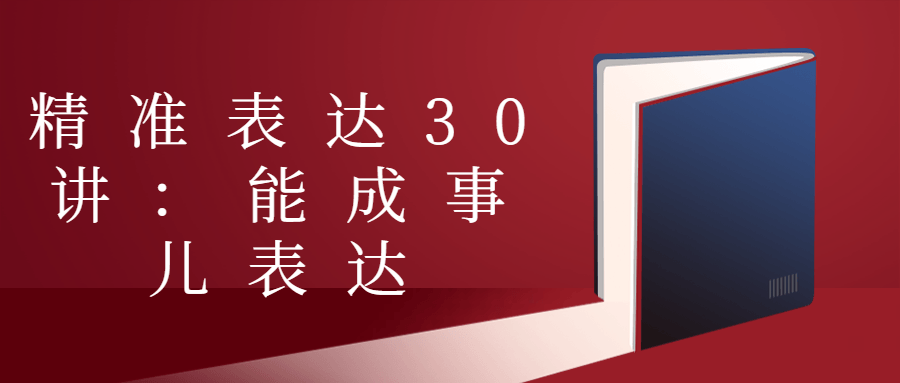 精准表达30讲：能成事儿表达